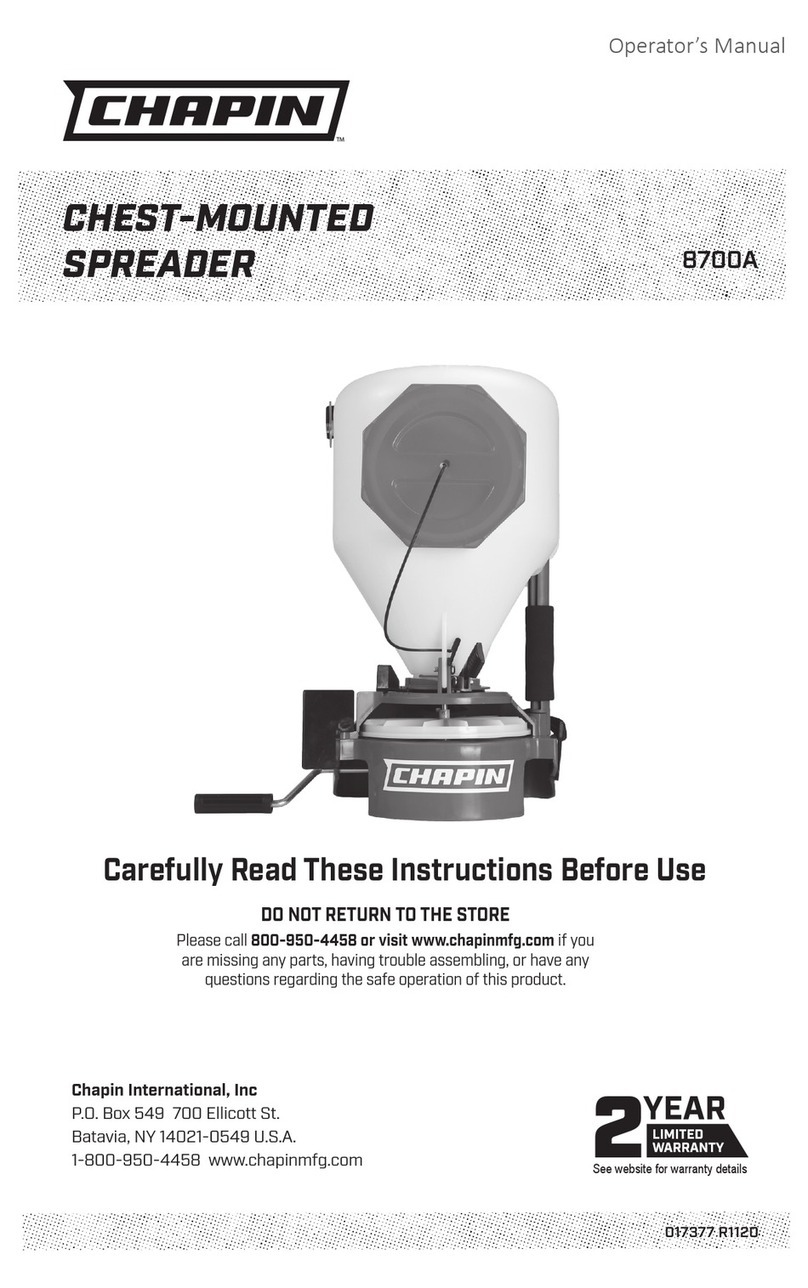 Operator's Manual

CHAPIN™

CHEST-MOUNTED SPREADER

8700A

CHAPIN

Carefully Read These Instructions Before Use

DO NOT RETURN TO THE STORE

Please call 800-950-4458 or visit www.chapinmfg.com if you are missing any parts, having trouble assembling, or have any questions regarding the safe operation of this product.

Chapin International, Inc
P.O. Box 549 700 Ellicott St.
Batavia, NY 14021-0549 U.S.A.
1-800-950-4458 www.chapinmfg.com

2 YEAR
LIMITED
WARRANTY
See website for warranty details

017377 R1120